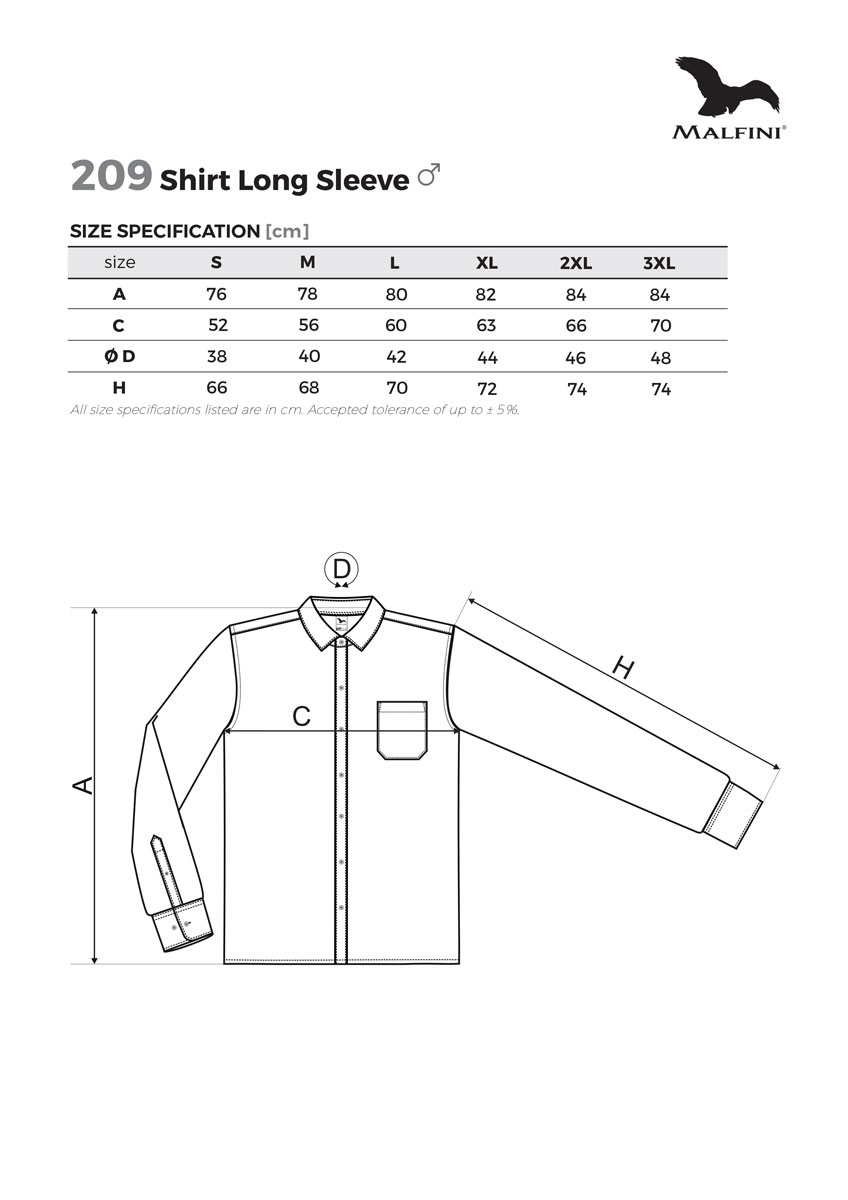 MALFINI®

209 Shirt Long Sleeve ♂

SIZE SPECIFICATION [cm]

| size | S | M | L | XL | 2XL | 3XL |
|---|---|---|---|---|---|---|
| A | 76 | 78 | 80 | 82 | 84 | 84 |
| C | 52 | 56 | 60 | 63 | 66 | 70 |
| Ø D | 38 | 40 | 42 | 44 | 46 | 48 |
| H | 66 | 68 | 70 | 72 | 74 | 74 |

All size specifications listed are in cm. Accepted tolerance of up to ± 5%.

D

H

C

A